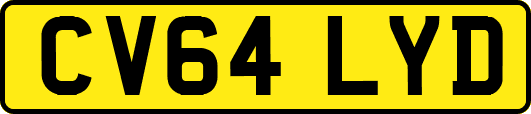 CV64 LYD